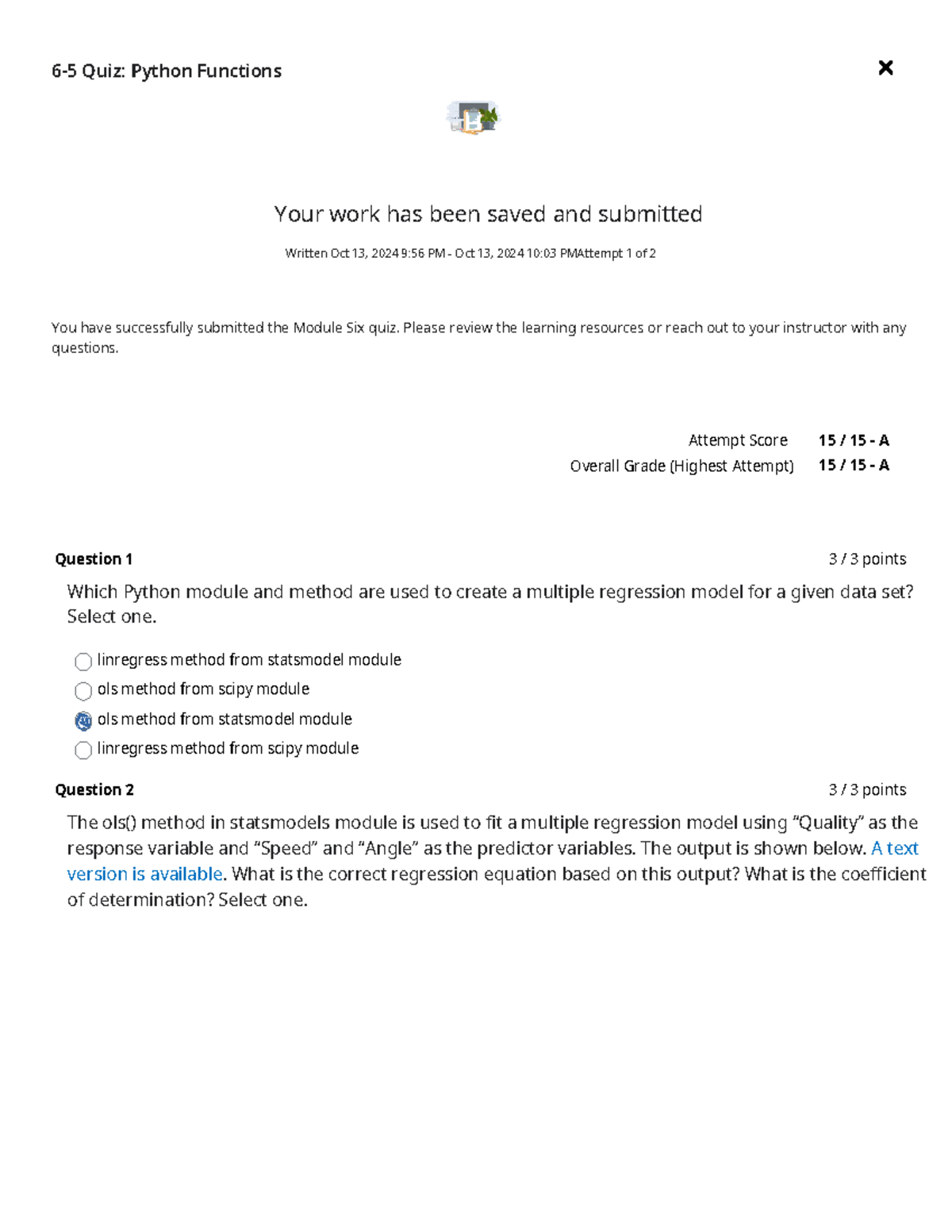 6-5 Quiz: Python Functions

Your work has been saved and submitted

Written Oct 13, 2024 9:56 PM - Oct 13, 2024 10:03 PMAttempt 1 of 2

You have successfully submitted the Module Six quiz. Please review the learning resources or reach out to your instructor with any questions.

Attempt Score 15 / 15 - A
Overall Grade (Highest Attempt) 15 / 15 - A

Question 1 3 / 3 points

Which Python module and method are used to create a multiple regression model for a given data set? Select one.

linregress method from statsmodel module
ols method from scipy module
ols method from statsmodel module
linregress method from scipy module

Question 2 3 / 3 points

The ols() method in statsmodels module is used to fit a multiple regression model using “Quality” as the response variable and “Speed” and “Angle” as the predictor variables. The output is shown below. A text version is available. What is the correct regression equation based on this output? What is the coefficient of determination? Select one.